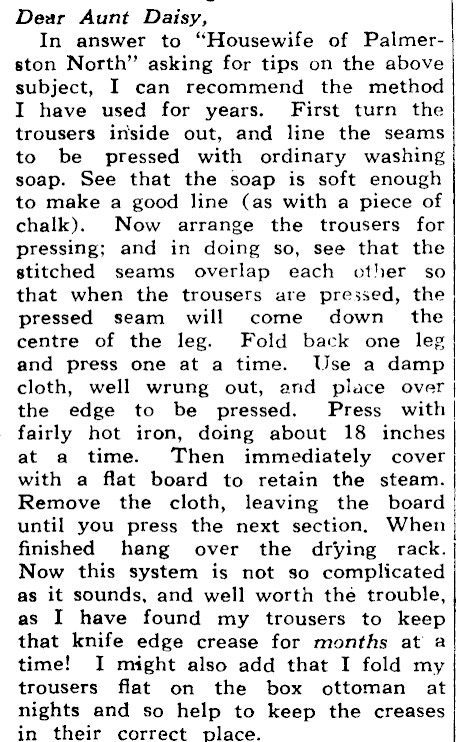 Dear Aunt Daisy,

In answer to "Housewife of Palmerston North" asking for tips on the above subject, I can recommend the method I have used for years. First turn the trousers inside out, and line the seams to be pressed with ordinary washing soap. See that the soap is soft enough to make a good line (as with a piece of chalk). Now arrange the trousers for pressing; and in doing so, see that the stitched seams overlap each other so that when the trousers are pressed, the pressed seam will come down the centre of the leg. Fold back one leg and press one at a time. Use a damp cloth, well wrung out, and place over the edge to be pressed. Press with fairly hot iron, doing about 18 inches at a time. Then immediately cover with a flat board to retain the steam. Remove the cloth, leaving the board until you press the next section. When finished hang over the drying rack. Now this system is not so complicated as it sounds, and well worth the trouble, as I have found my trousers to keep that knife edge crease for months at a time! I might also add that I fold my trousers flat on the box ottoman at nights and so help to keep the creases in their correct place.